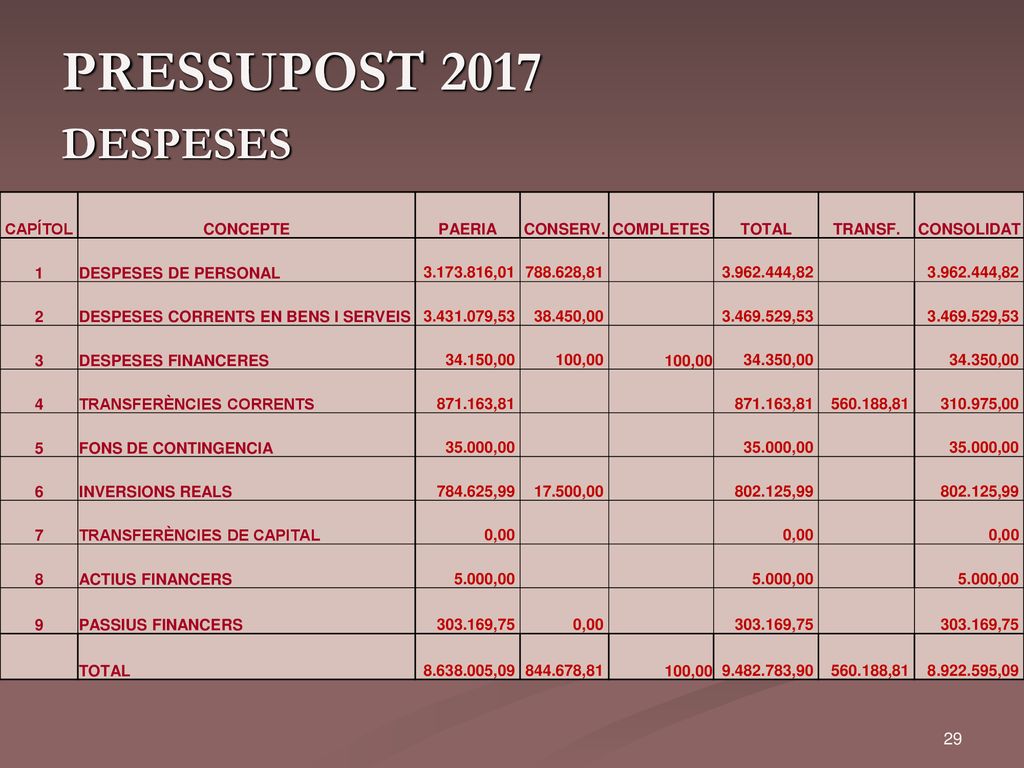 PRESSUPOST 2017
DESPESES

| CAPÍTOL | CONCEPTE | PAERIA | CONSERV. | COMPLETES | TOTAL | TRANSF. | CONSOLIDAT |
|---|---|---|---|---|---|---|---|
| 1 | DESPESES DE PERSONAL | 3.173.816,01 | 788.628,81 | | 3.962.444,82 | | 3.962.444,82 |
| 2 | DESPESES CORRENTS EN BENS I SERVEIS | 3.431.079,53 | 38.450,00 | | 3.469.529,53 | | 3.469.529,53 |
| 3 | DESPESES FINANCERES | 34.150,00 | 100,00 | 100,00 | 34.350,00 | | 34.350,00 |
| 4 | TRANSFERÈNCIES CORRENTS | 871.163,81 | | | 871.163,81 | 560.188,81 | 310.975,00 |
| 5 | FONS DE CONTINGENCIA | 35.000,00 | | | 35.000,00 | | 35.000,00 |
| 6 | INVERSIONS REALS | 784.625,99 | 17.500,00 | | 802.125,99 | | 802.125,99 |
| 7 | TRANSFERÈNCIES DE CAPITAL | 0,00 | | | 0,00 | | 0,00 |
| 8 | ACTIUS FINANCERS | 5.000,00 | | | 5.000,00 | | 5.000,00 |
| 9 | PASSIUS FINANCERS | 303.169,75 | 0,00 | | 303.169,75 | | 303.169,75 |
| | TOTAL | 8.638.005,09 | 844.678,81 | 100,00 | 9.482.783,90 | 560.188,81 | 8.922.595,09 |

29